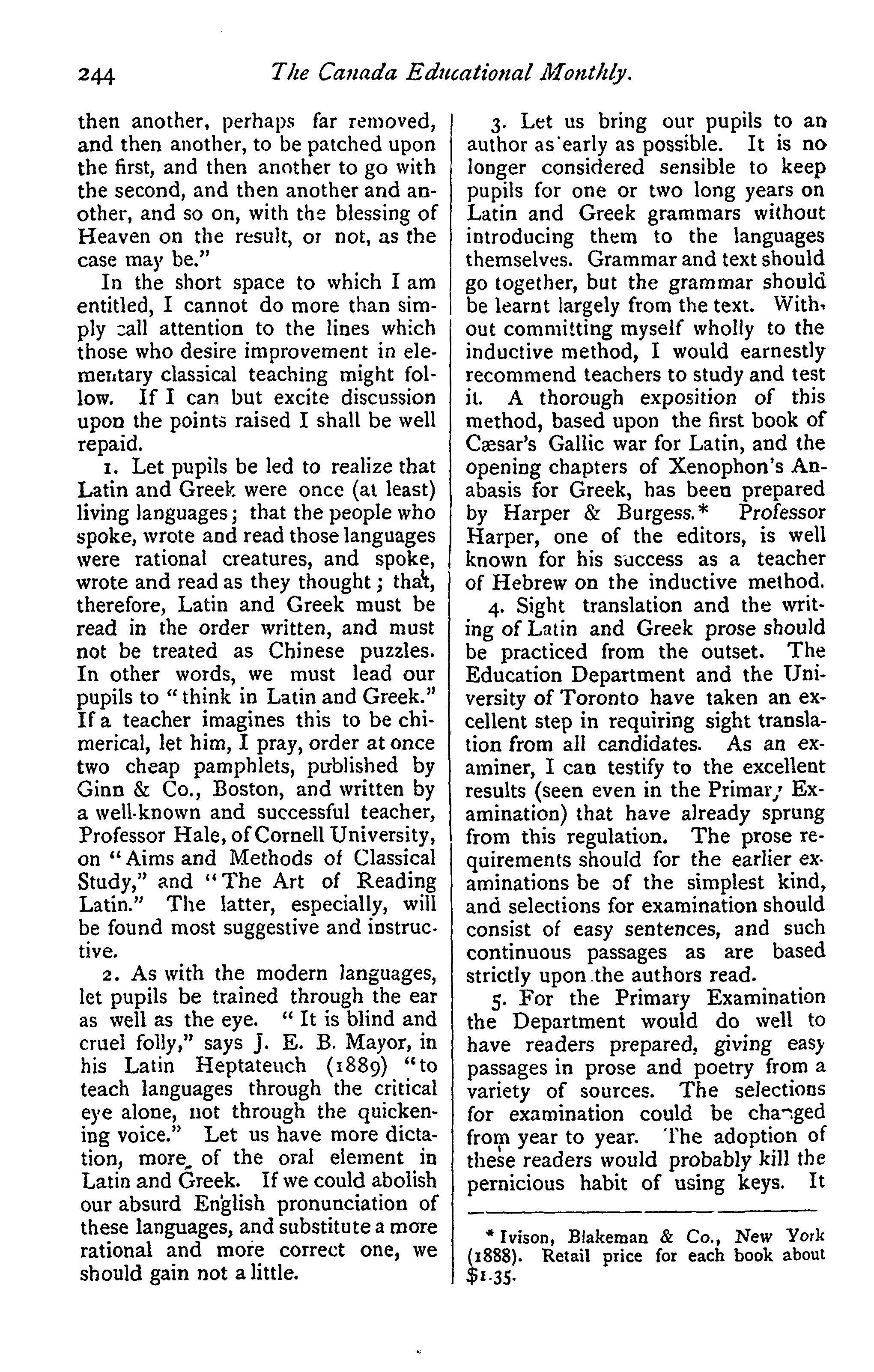 244 The Canada Educational Monthly.

then another, perhaps far removed, and then another, to be patched upon the first, and then another to go with the second, and then another and another, and so on, with the blessing of Heaven on the result, or not, as the case may be."

In the short space to which I am entitled, I cannot do more than simply call attention to the lines which those who desire improvement in elementary classical teaching might follow. If I can but excite discussion upon the points raised I shall be well repaid.

1. Let pupils be led to realize that Latin and Greek were once (at least) living languages; that the people who spoke, wrote and read those languages were rational creatures, and spoke, wrote and read as they thought; that, therefore, Latin and Greek must be read in the order written, and must not be treated as Chinese puzzles. In other words, we must lead our pupils to "think in Latin and Greek." If a teacher imagines this to be chimerical, let him, I pray, order at once two cheap pamphlets, published by Ginn & Co., Boston, and written by a well-known and successful teacher, Professor Hale, of Cornell University, on "Aims and Methods of Classical Study," and "The Art of Reading Latin." The latter, especially, will be found most suggestive and instructive.

2. As with the modern languages, let pupils be trained through the ear as well as the eye. "It is blind and cruel folly," says J. E. B. Mayor, in his Latin Heptateuch (1889) "to teach languages through the critical eye alone, not through the quickening voice." Let us have more dictation, more of the oral element in Latin and Greek. If we could abolish our absurd English pronunciation of these languages, and substitute a more rational and more correct one, we should gain not a little.

3. Let us bring our pupils to an author as early as possible. It is no longer considered sensible to keep pupils for one or two long years on Latin and Greek grammars without introducing them to the languages themselves. Grammar and text should go together, but the grammar should be learnt largely from the text. Without committing myself wholly to the inductive method, I would earnestly recommend teachers to study and test it. A thorough exposition of this method, based upon the first book of Cæsar's Gallic war for Latin, and the opening chapters of Xenophon's Anabasis for Greek, has been prepared by Harper & Burgess.* Professor Harper, one of the editors, is well known for his success as a teacher of Hebrew on the inductive method.

4. Sight translation and the writing of Latin and Greek prose should be practiced from the outset. The Education Department and the University of Toronto have taken an excellent step in requiring sight translation from all candidates. As an examiner, I can testify to the excellent results (seen even in the Primary Examination) that have already sprung from this regulation. The prose requirements should for the earlier examinations be of the simplest kind, and selections for examination should consist of easy sentences, and such continuous passages as are based strictly upon the authors read.

5. For the Primary Examination the Department would do well to have readers prepared, giving easy passages in prose and poetry from a variety of sources. The selections for examination could be changed from year to year. The adoption of these readers would probably kill the pernicious habit of using keys. It

* Ivison, Blakeman & Co., New York (1888). Retail price for each book about $1.35.